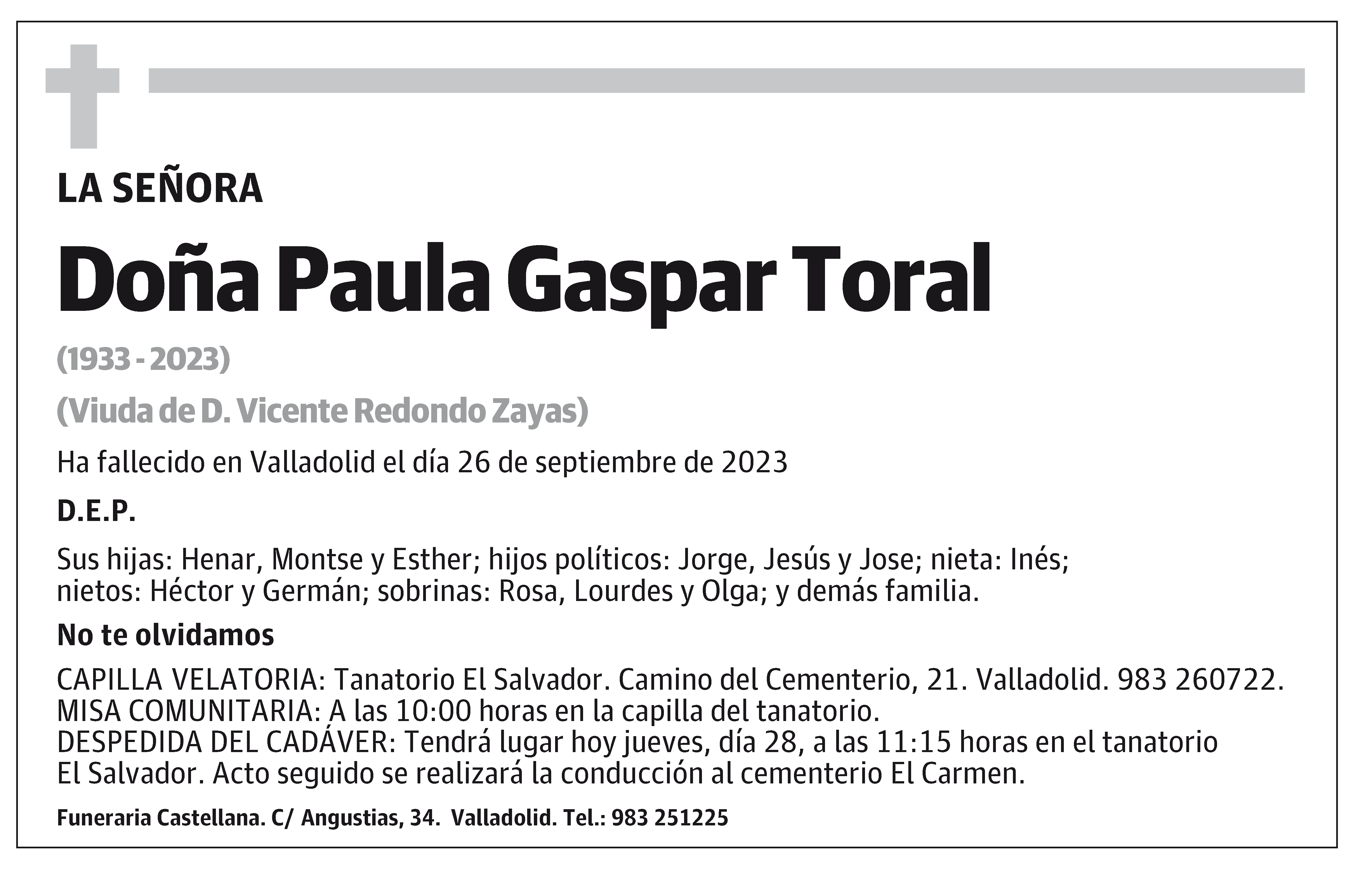 LA SEÑORA

Doña Paula Gaspar Toral

(1933 - 2023)

(Viuda de D. Vicente Redondo Zayas)

Ha fallecido en Valladolid el día 26 de septiembre de 2023

D.E.P.

Sus hijas: Henar, Montse y Esther; hijos políticos: Jorge, Jesús y Jose; nieta: Inés; nietos: Héctor y Germán; sobrinas: Rosa, Lourdes y Olga; y demás familia.

No te olvidamos

CAPILLA VELATORIA: Tanatorio El Salvador. Camino del Cementerio, 21. Valladolid. 983 260722.
MISA COMUNITARIA: A las 10:00 horas en la capilla del tanatorio.
DESPEDIDA DEL CADÁVER: Tendrá lugar hoy jueves, día 28, a las 11:15 horas en el tanatorio El Salvador. Acto seguido se realizará la conducción al cementerio El Carmen.

Funeraria Castellana. C/ Angustias, 34. Valladolid. Tel.: 983 251225